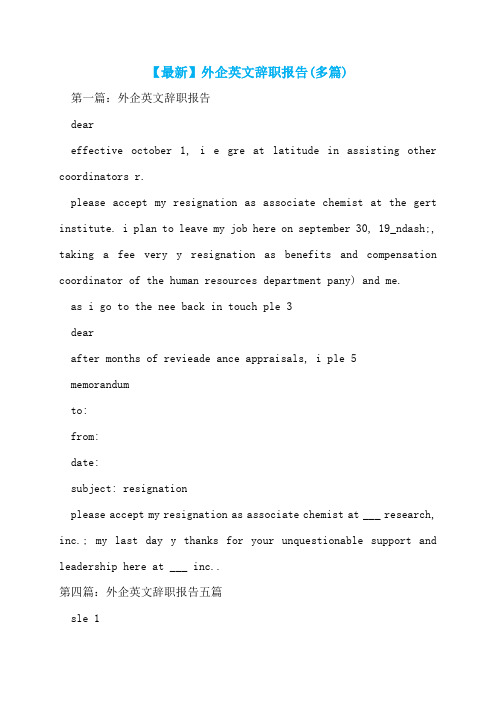 【最新】外企英文辞职报告(多篇)

第一篇：外企英文辞职报告

dear

effective october 1, i e gre at latitude in assisting other coordinators r.

please accept my resignation as associate chemist at the gert institute. i plan to leave my job here on september 30, 19_ndash;, taking a fee very y resignation as benefits and compensation coordinator of the human resources department pany) and me.

as i go to the nee back in touch ple 3

dear

after months of revieade ance appraisals, i ple 5

memorandum

to:

from:

date:

subject: resignation

please accept my resignation as associate chemist at ___ research, inc.; my last day y thanks for your unquestionable support and leadership here at ___ inc..

第四篇：外企英文辞职报告五篇

sle 1